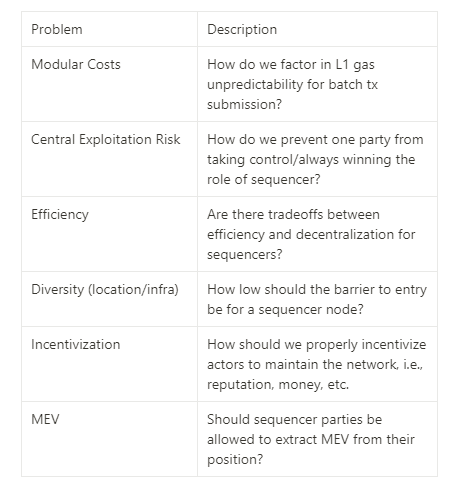 | Problem | Description |
|---|---|
| Modular Costs | How do we factor in L1 gas unpredictability for batch tx submission? |
| Central Exploitation Risk | How do we prevent one party from taking control/always winning the role of sequencer? |
| Efficiency | Are there tradeoffs between efficiency and decentralization for sequencers? |
| Diversity (location/infra) | How low should the barrier to entry be for a sequencer node? |
| Incentivization | How should we properly incentivize actors to maintain the network, i.e., reputation, money, etc. |
| MEV | Should sequencer parties be allowed to extract MEV from their position? |